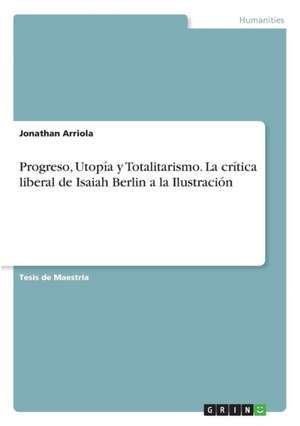 Humanities

Jonathan Arriola

Progreso, Utopía y Totalitarismo. La crítica liberal de Isaiah Berlin a la Ilustración

Tesis de Maestría

GRIN